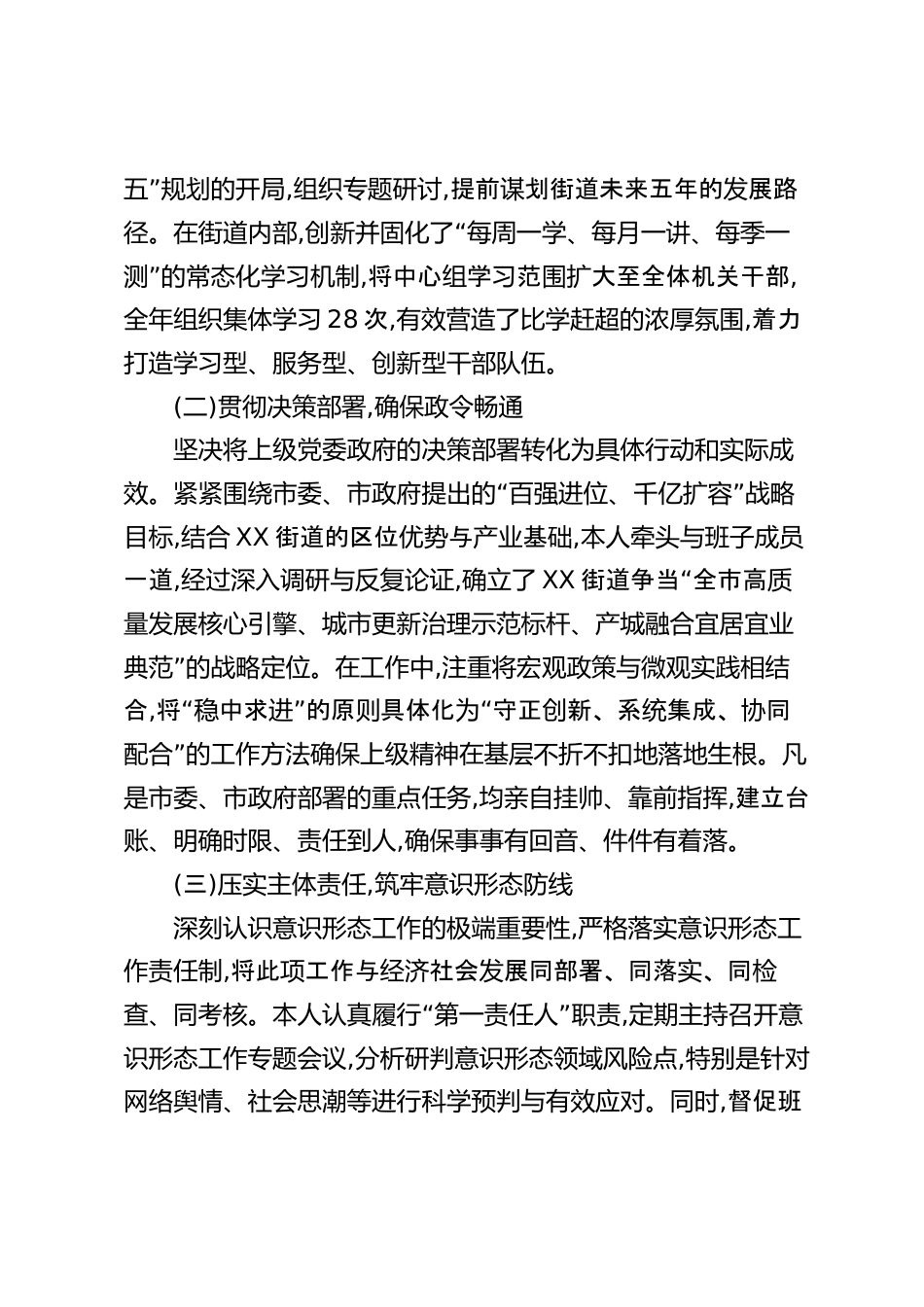 五”规划的开局,组织专题研讨,提前谋划街道未来五年的发展路径。在街道内部,创新并固化了“每周一学、每月一讲、每季一测”的常态化学习机制,将中心组学习范围扩大至全体机关干部,全年组织集体学习 28 次,有效营造了比学赶超的浓厚氛围,着力打造学习型、服务型、创新型干部队伍。

(二)贯彻决策部署,确保政令畅通

坚决将上级党委政府的决策部署转化为具体行动和实际成效。紧紧围绕市委、市政府提出的“百强进位、千亿扩容”战略目标,结合 XX 街道的区位优势与产业基础,本人牵头与班子成员一道,经过深入调研与反复论证,确立了 XX 街道争当“全市高质量发展核心引擎、城市更新治理示范标杆、产城融合宜居宜业典范”的战略定位。在工作中,注重将宏观政策与微观实践相结合,将“稳中求进”的原则具体化为“守正创新、系统集成、协同配合”的工作方法确保上级精神在基层不折不扣地落地生根。凡是市委、市政府部署的重点任务,均亲自挂帅、靠前指挥,建立台账、明确时限、责任到人,确保事事有回音、件件有着落。

(三)压实主体责任,筑牢意识形态防线

深刻认识意识形态工作的极端重要性,严格落实意识形态工作责任制,将此项工作与经济社会发展同部署、同落实、同检查、同考核。本人认真履行“第一责任人”职责,定期主持召开意识形态工作专题会议,分析研判意识形态领域风险点,特别是针对网络舆情、社会思潮等进行科学预判与有效应对。同时,督促班